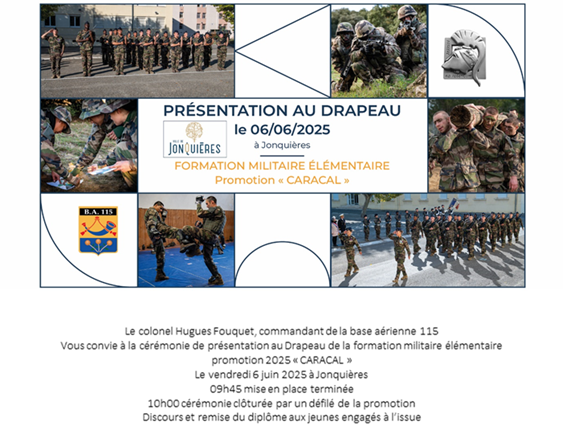 PRÉSENTATION AU DRAPEAU

VILLE DE JONQUIÈRES

le 06/06/2025

à Jonquières

FORMATION MILITAIRE ÉLÉMENTAIRE

Promotion « CARACAL »

B.A. 115

Le colonel Hugues Fouquet, commandant de la base aérienne 115
Vous convie à la cérémonie de présentation au Drapeau de la formation militaire élémentaire promotion 2025 « CARACAL »
Le vendredi 6 juin 2025 à Jonquières
09h45 mise en place terminée
10h00 cérémonie clôturée par un défilé de la promotion
Discours et remise du diplôme aux jeunes engagés à l'issue